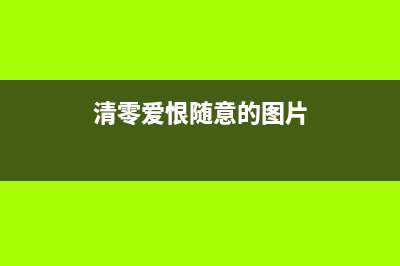 清零爱恨随意的图片